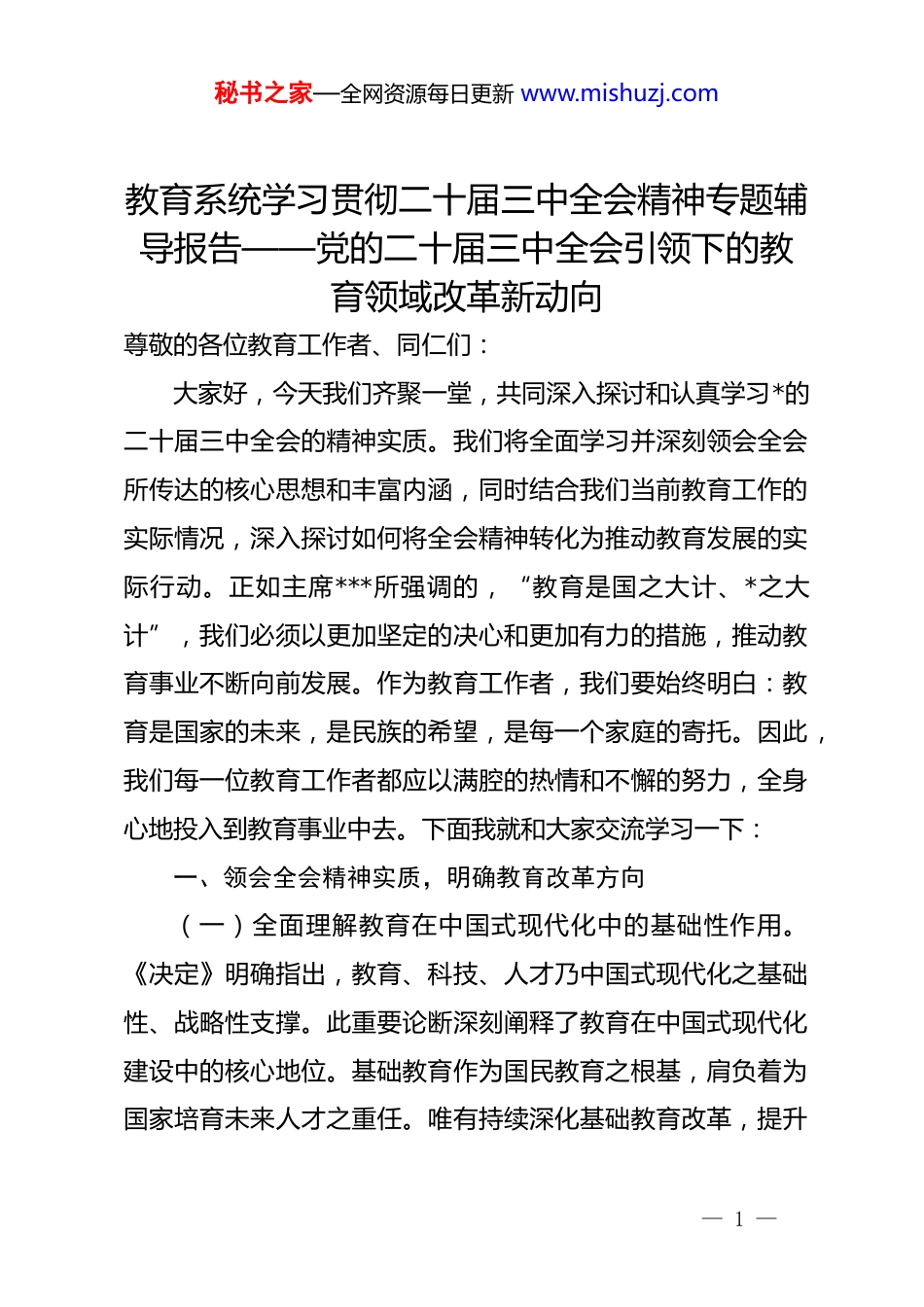 秘书之家—全网资源每日更新 www.mishuzj.com

教育系统学习贯彻二十届三中全会精神专题辅导报告——党的二十届三中全会引领下的教育领域改革新动向

尊敬的各位教育工作者、同仁们：

大家好，今天我们齐聚一堂，共同深入探讨和认真学习*的二十届三中全会的精神实质。我们将全面学习并深刻领会全会所传达的核心思想和丰富内涵，同时结合我们当前教育工作的实际情况，深入探讨如何将全会精神转化为推动教育发展的实际行动。正如主席***所强调的，“教育是国之大计、*之大计”，我们必须以更加坚定的决心和更加有力的措施，推动教育事业不断向前发展。作为教育工作者，我们要始终明白：教育是国家的未来，是民族的希望，是每一个家庭的寄托。因此，我们每一位教育工作者都应以满腔的热情和不懈的努力，全身心地投入到教育事业中去。下面我就和大家交流学习一下：

一、领会全会精神实质，明确教育改革方向

（一）全面理解教育在中国式现代化中的基础性作用。《决定》明确指出，教育、科技、人才乃中国式现代化之基础性、战略性支撑。此重要论断深刻阐释了教育在中国式现代化建设中的核心地位。基础教育作为国民教育之根基，肩负着为国家培育未来人才之重任。唯有持续深化基础教育改革，提升

— 1 —